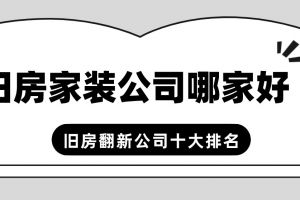 旧房家装公司哪家好

旧房翻新公司十大排名